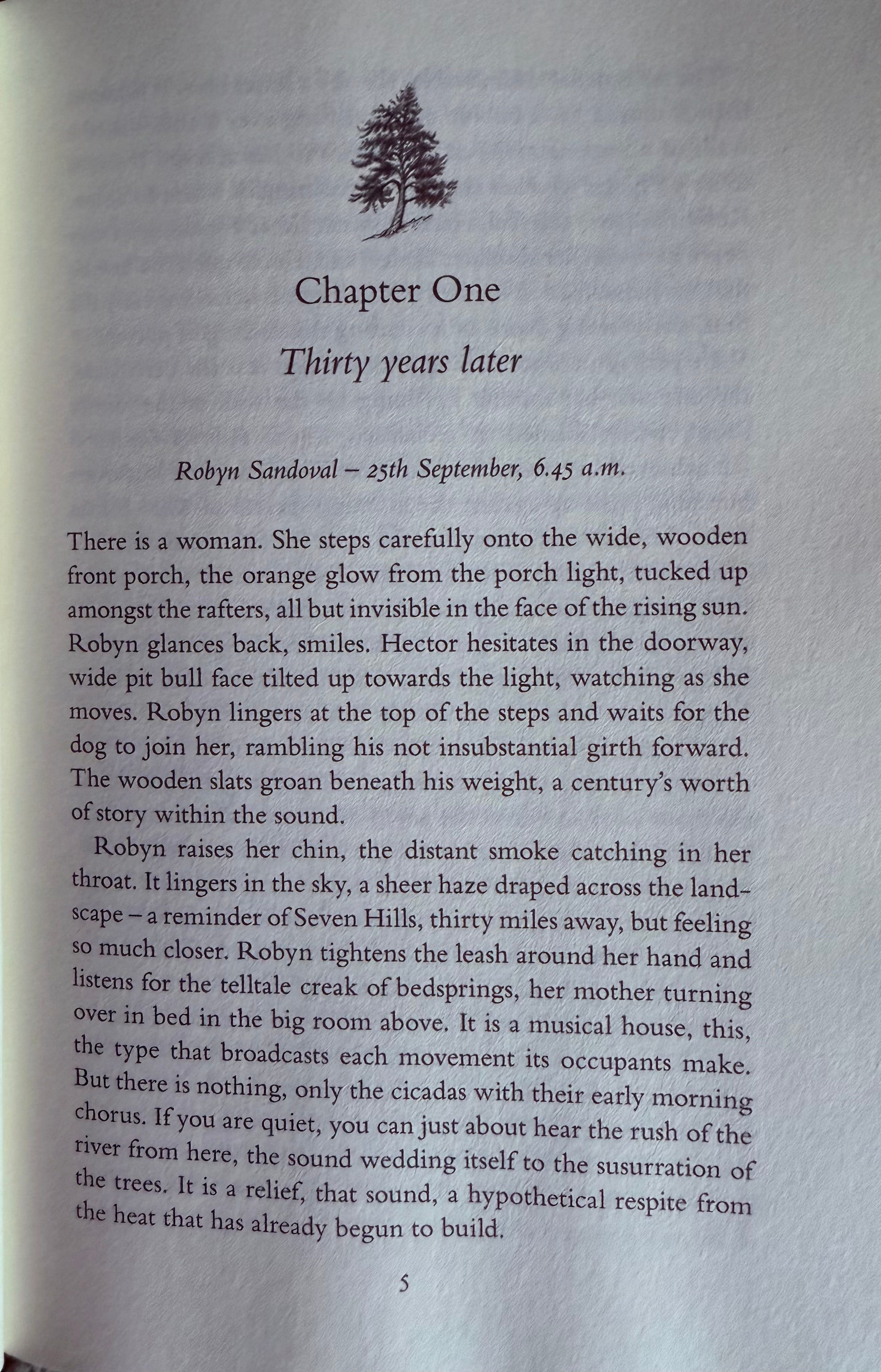 Chapter One

Thirty years later

Robyn Sandoval – 25th September, 6.45 a.m.

There is a woman. She steps carefully onto the wide, wooden front porch, the orange glow from the porch light, tucked up amongst the rafters, all but invisible in the face of the rising sun. Robyn glances back, smiles. Hector hesitates in the doorway, wide pit bull face tilted up towards the light, watching as she moves. Robyn lingers at the top of the steps and waits for the dog to join her, rambling his not insubstantial girth forward. The wooden slats groan beneath his weight, a century's worth of story within the sound.

Robyn raises her chin, the distant smoke catching in her throat. It lingers in the sky, a sheer haze draped across the landscape – a reminder of Seven Hills, thirty miles away, but feeling so much closer. Robyn tightens the leash around her hand and listens for the telltale creak of bedsprings, her mother turning over in bed in the big room above. It is a musical house, this, the type that broadcasts each movement its occupants make. But there is nothing, only the cicadas with their early morning chorus. If you are quiet, you can just about hear the rush of the river from here, the sound wedding itself to the susurration of the trees. It is a relief, that sound, a hypothetical respite from the heat that has already begun to build.

5